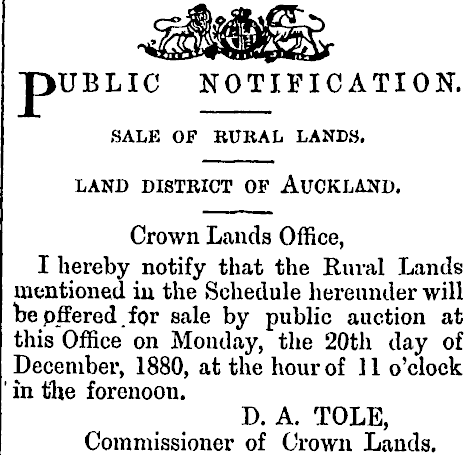 PUBLIC NOTIFICATION.

SALE OF RURAL LANDS.

LAND DISTRICT OF AUCKLAND.

Crown Lands Office,

I hereby notify that the Rural Lands mentioned in the Schedule hereunder will be offered for sale by public auction at this Office on Monday, the 20th day of December, 1880, at the hour of 11 o'clock in the forenoon.

D. A. TOLE,
Commissioner of Crown Lands.